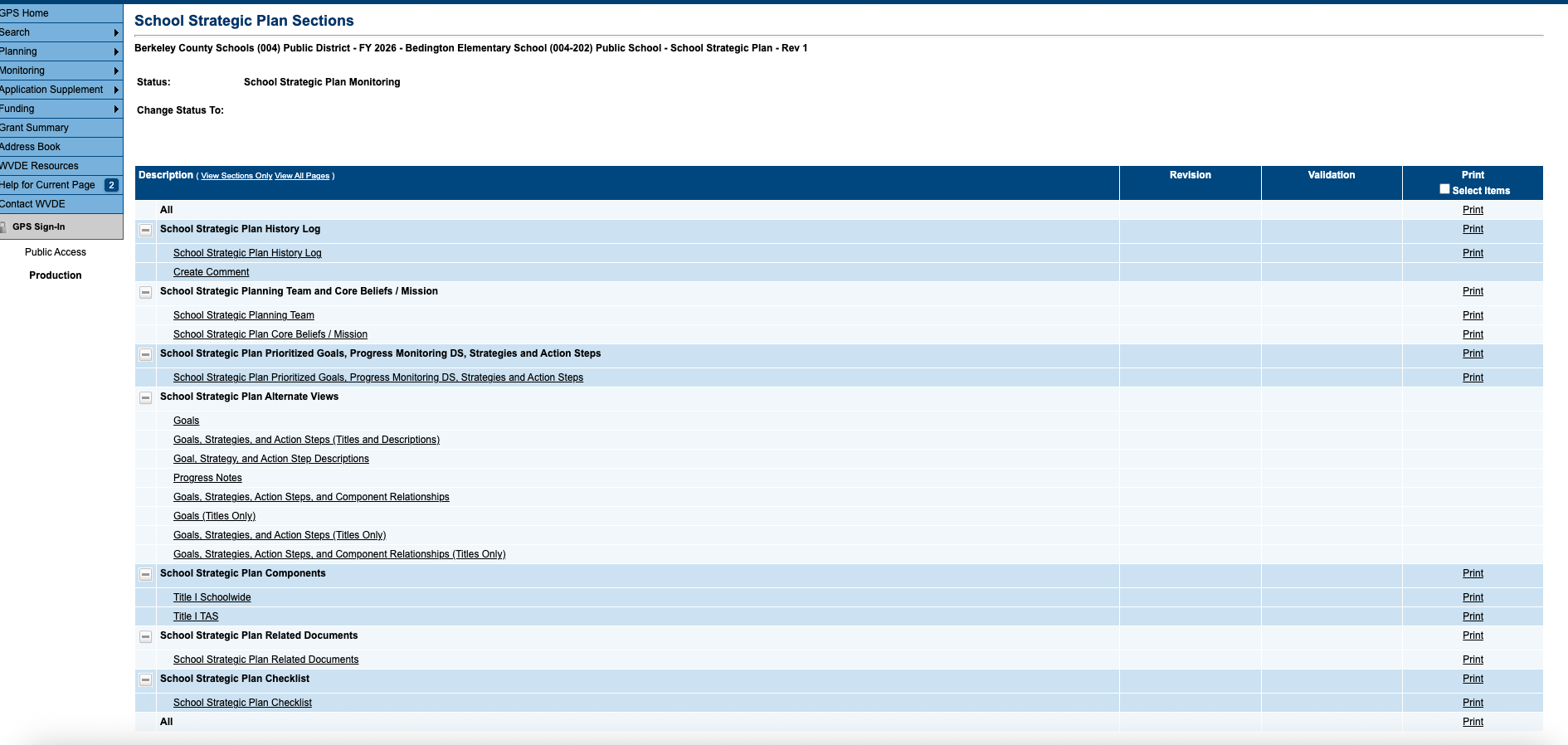 GPS Home
Search
Planning
Monitoring
Application Supplement
Funding
Grant Summary
Address Book
WVDE Resources
Help for Current Page 2
Contact WVDE
GPS Sign-In
Public Access
Production

School Strategic Plan Sections

Berkeley County Schools (004) Public District - FY 2026 - Bedington Elementary School (004-202) Public School - School Strategic Plan - Rev 1

Status: School Strategic Plan Monitoring

Change Status To:

| Description ( View Sections Only View All Pages ) | Revision | Validation | Print Select Items |
|---|---|---|---|
| All | | | Print |
| School Strategic Plan History Log | | | Print |
| School Strategic Plan History Log | | | Print |
| Create Comment | | | |
| School Strategic Planning Team and Core Beliefs / Mission | | | Print |
| School Strategic Planning Team | | | Print |
| School Strategic Plan Core Beliefs / Mission | | | Print |
| School Strategic Plan Prioritized Goals, Progress Monitoring DS, Strategies and Action Steps | | | Print |
| School Strategic Plan Prioritized Goals, Progress Monitoring DS, Strategies and Action Steps | | | Print |
| School Strategic Plan Alternate Views | | | |
| Goals | | | |
| Goals, Strategies, and Action Steps (Titles and Descriptions) | | | |
| Goal, Strategy, and Action Step Descriptions | | | |
| Progress Notes | | | |
| Goals, Strategies, Action Steps, and Component Relationships | | | |
| Goals (Titles Only) | | | |
| Goals, Strategies, and Action Steps (Titles Only) | | | |
| Goals, Strategies, Action Steps, and Component Relationships (Titles Only) | | | |
| School Strategic Plan Components | | | Print |
| Title I Schoolwide | | | Print |
| Title I TAS | | | Print |
| School Strategic Plan Related Documents | | | Print |
| School Strategic Plan Related Documents | | | Print |
| School Strategic Plan Checklist | | | Print |
| School Strategic Plan Checklist | | | Print |
| All | | | Print |